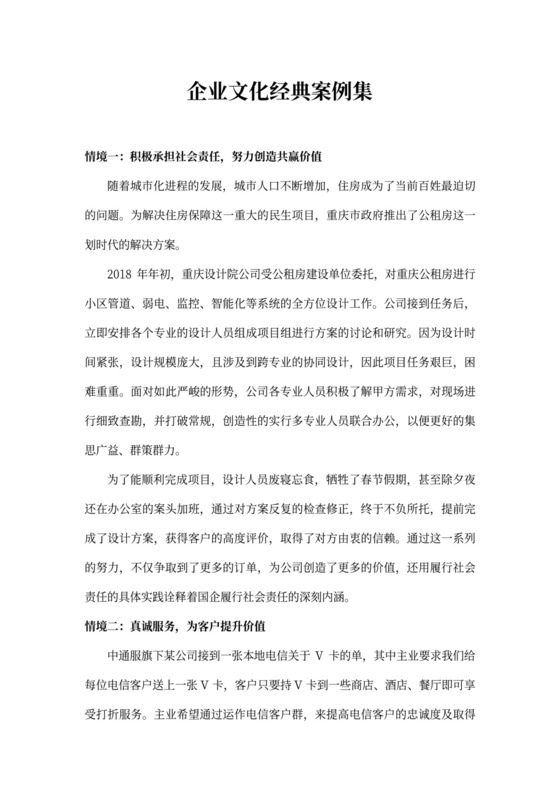 企业文化经典案例集

情境一：积极承担社会责任，努力创造共赢价值

随着城市化进程的发展，城市人口不断增加，住房成为了当前百姓最迫切的问题。为解决住房保障这一重大的民生项目，重庆市政府推出了公租房这一划时代的解决方案。

2018 年年初，重庆设计院公司受公租房建设单位委托，对重庆公租房进行小区管道、弱电、监控、智能化等系统的全方位设计工作。公司接到任务后，立即安排各个专业的设计人员组成项目组进行方案的讨论和研究。因为设计时间紧张，设计规模庞大，且涉及到跨专业的协同设计，因此项目任务艰巨，困难重重。面对如此严峻的形势，公司各专业人员积极了解甲方需求，对现场进行细致查勘，并打破常规，创造性的实行多专业人员联合办公，以便更好的集思广益、群策群力。

为了能顺利完成项目，设计人员废寝忘食，牺牲了春节假期，甚至除夕夜还在办公室的案头加班，通过对方案反复的检查修正，终于不负所托，提前完成了设计方案，获得客户的高度评价，取得了对方由衷的信赖。通过这一系列的努力，不仅争取到了更多的订单，为公司创造了更多的价值，还用履行社会责任的具体实践诠释着国企履行社会责任的深刻内涵。

情境二：真诚服务，为客户提升价值

中通服旗下某公司接到一张本地电信关于 V 卡的单，其中主业要求我们给每位电信客户送上一张 V 卡，客户只要持 V 卡到一些商店、酒店、餐厅即可享受打折服务。主业希望通过运作电信客户群，来提高电信客户的忠诚度及取得